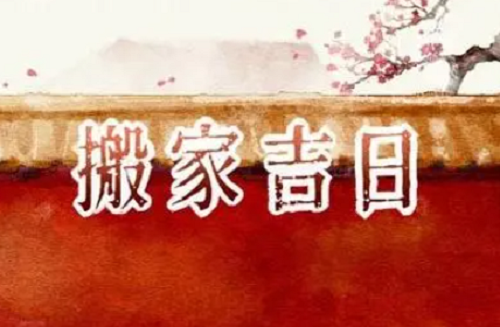 搬家吉日